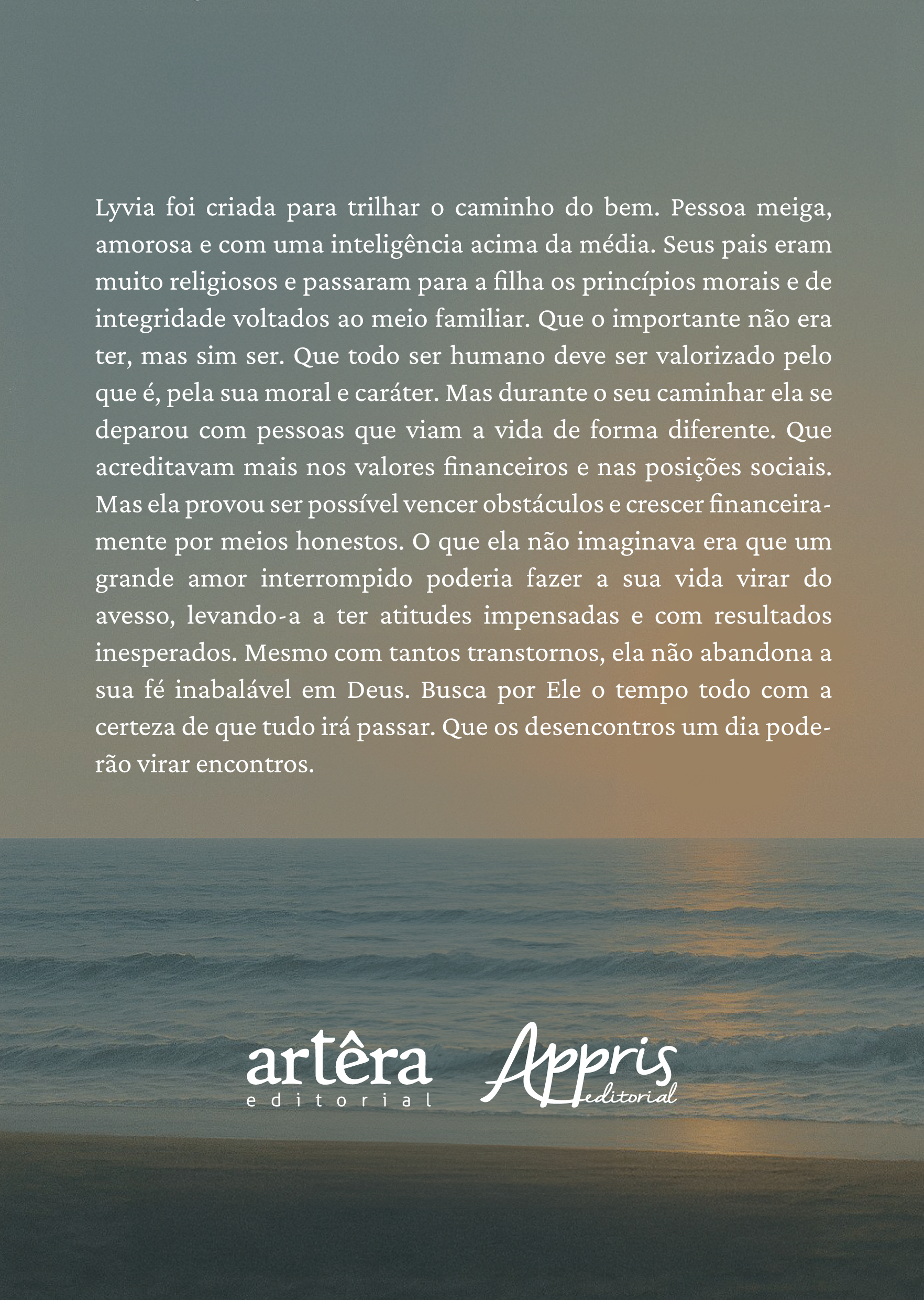 Lyvia foi criada para trilhar o caminho do bem. Pessoa meiga, amorosa e com uma inteligência acima da média. Seus pais eram muito religiosos e passaram para a filha os princípios morais e de integridade voltados ao meio familiar. Que o importante não era ter, mas sim ser. Que todo ser humano deve ser valorizado pelo que é, pela sua moral e caráter. Mas durante o seu caminhar ela se deparou com pessoas que viam a vida de forma diferente. Que acreditavam mais nos valores financeiros e nas posições sociais. Mas ela provou ser possível vencer obstáculos e crescer financeiramente por meios honestos. O que ela não imaginava era que um grande amor interrompido poderia fazer a sua vida virar do avesso, levando-a a ter atitudes impensadas e com resultados inesperados. Mesmo com tantos transtornos, ela não abandona a sua fé inabalável em Deus. Busca por Ele o tempo todo com a certeza de que tudo irá passar. Que os desencontros um dia poderão virar encontros.

artêra
editorial

Appris
editorial